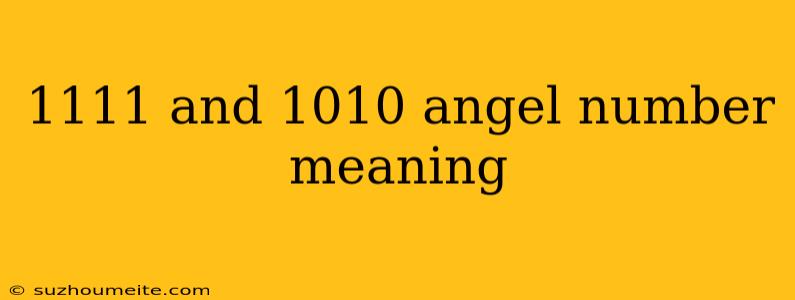 1111 and 1010 angel number meaning

© suzhoumeite.com